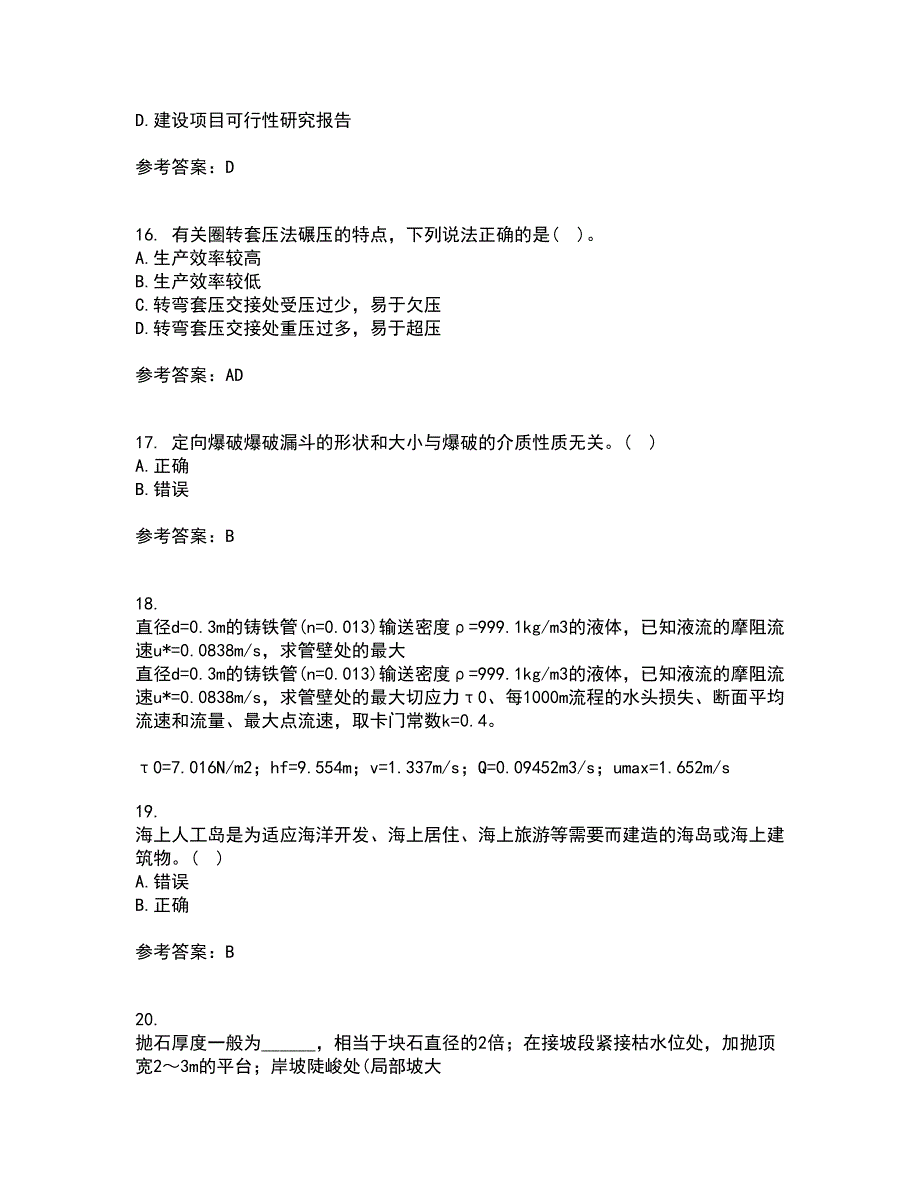 D.建设项目可行性研究报告

参考答案：D

16. 有关圈转套压法碾压的特点，下列说法正确的是( )。
A.生产效率较高
B.生产效率较低
C.转弯套压交接处受压过少，易于欠压
D.转弯套压交接处重压过多，易于超压

参考答案：AD

17. 定向爆破爆破漏斗的形状和大小与爆破的介质性质无关。( )
A.正确
B.错误

参考答案：B

18.
直径d=0.3m的铸铁管(n=0.013)输送密度ρ=999.1kg/m3的液体，已知液流的摩阻流速u*=0.0838m/s，求管壁处的最大
直径d=0.3m的铸铁管(n=0.013)输送密度ρ=999.1kg/m3的液体，已知液流的摩阻流速u*=0.0838m/s，求管壁处的最大切应力τ0、每1000m流程的水头损失、断面平均流速和流量、最大点流速，取卡门常数k=0.4。

τ0=7.016N/m2；hf=9.554m；v=1.337m/s；Q=0.09452m3/s；umax=1.652m/s

19.
海上人工岛是为适应海洋开发、海上居住、海上旅游等需要而建造的海岛或海上建筑物。( )
A.错误
B.正确

参考答案：B

20.
抛石厚度一般为______，相当于块石直径的2倍；在接坡段紧接枯水位处，加抛顶宽2～3m的平台；岸坡陡峻处(局部坡大